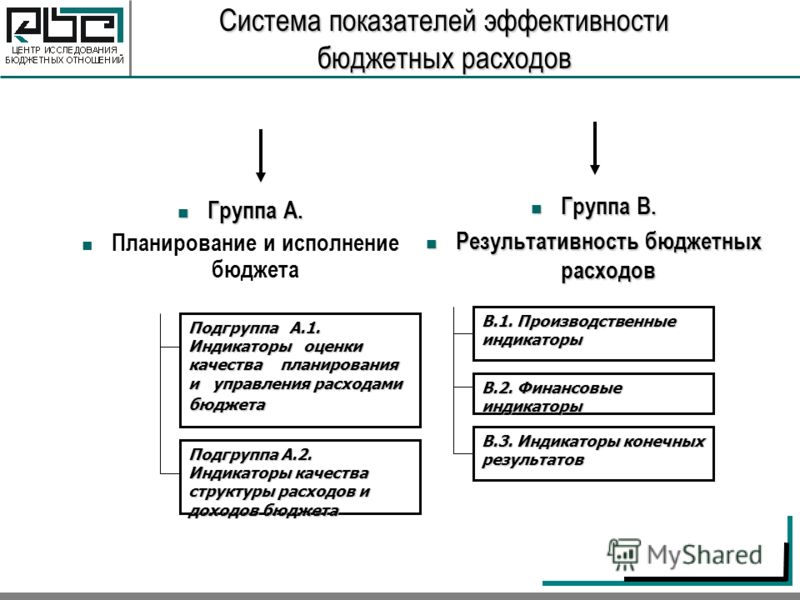 ЦЕНТР ИССЛЕДОВАНИЯ БЮДЖЕТНЫХ ОТНОШЕНИЙ

Система показателей эффективности бюджетных расходов

Группа А.

Планирование и исполнение бюджета

Подгруппа А.1. Индикаторы оценки качества планирования и управления расходами бюджета

Подгруппа А.2. Индикаторы качества структуры расходов и доходов бюджета

Группа В.

Результативность бюджетных расходов

В.1. Производственные индикаторы

В.2. Финансовые индикаторы

В.3. Индикаторы конечных результатов

MyShared